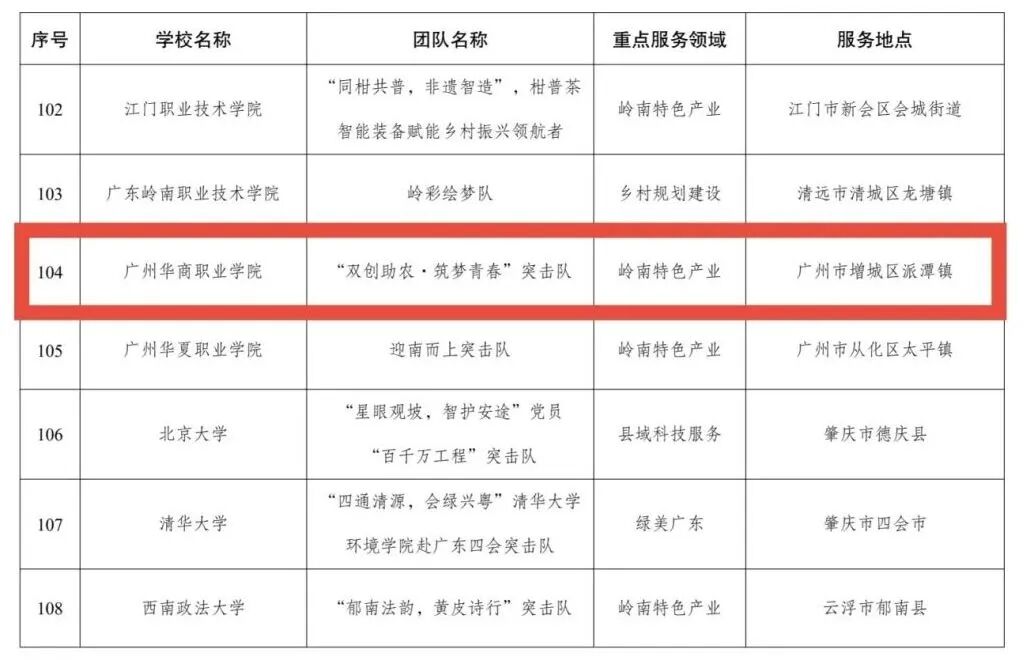 | 序号 | 学校名称 | 团队名称 | 重点服务领域 | 服务地点 |
|---|---|---|---|---|
| 102 | 江门职业技术学院 | “同柑共普，非遗智造”，柑普茶智能装备赋能乡村振兴领航者 | 岭南特色产业 | 江门市新会区会城街道 |
| 103 | 广东岭南职业技术学院 | 岭彩绘梦队 | 乡村规划建设 | 清远市清城区龙塘镇 |
| 104 | 广州华商职业学院 | “双创助农·筑梦青春”突击队 | 岭南特色产业 | 广州市增城区派潭镇 |
| 105 | 广州华夏职业学院 | 迎南而上突击队 | 岭南特色产业 | 广州市从化区太平镇 |
| 106 | 北京大学 | “星眼观坡，智护安途”党员“百千万工程”突击队 | 县域科技服务 | 肇庆市德庆县 |
| 107 | 清华大学 | “四通清源，会绿兴粤”清华大学环境学院赴广东四会突击队 | 绿美广东 | 肇庆市四会市 |
| 108 | 西南政法大学 | “郁南法韵，黄皮诗行”突击队 | 岭南特色产业 | 云浮市郁南县 |